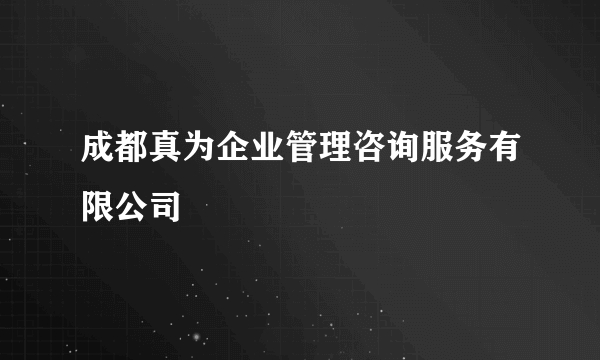 成都真为企业管理咨询服务有限公司